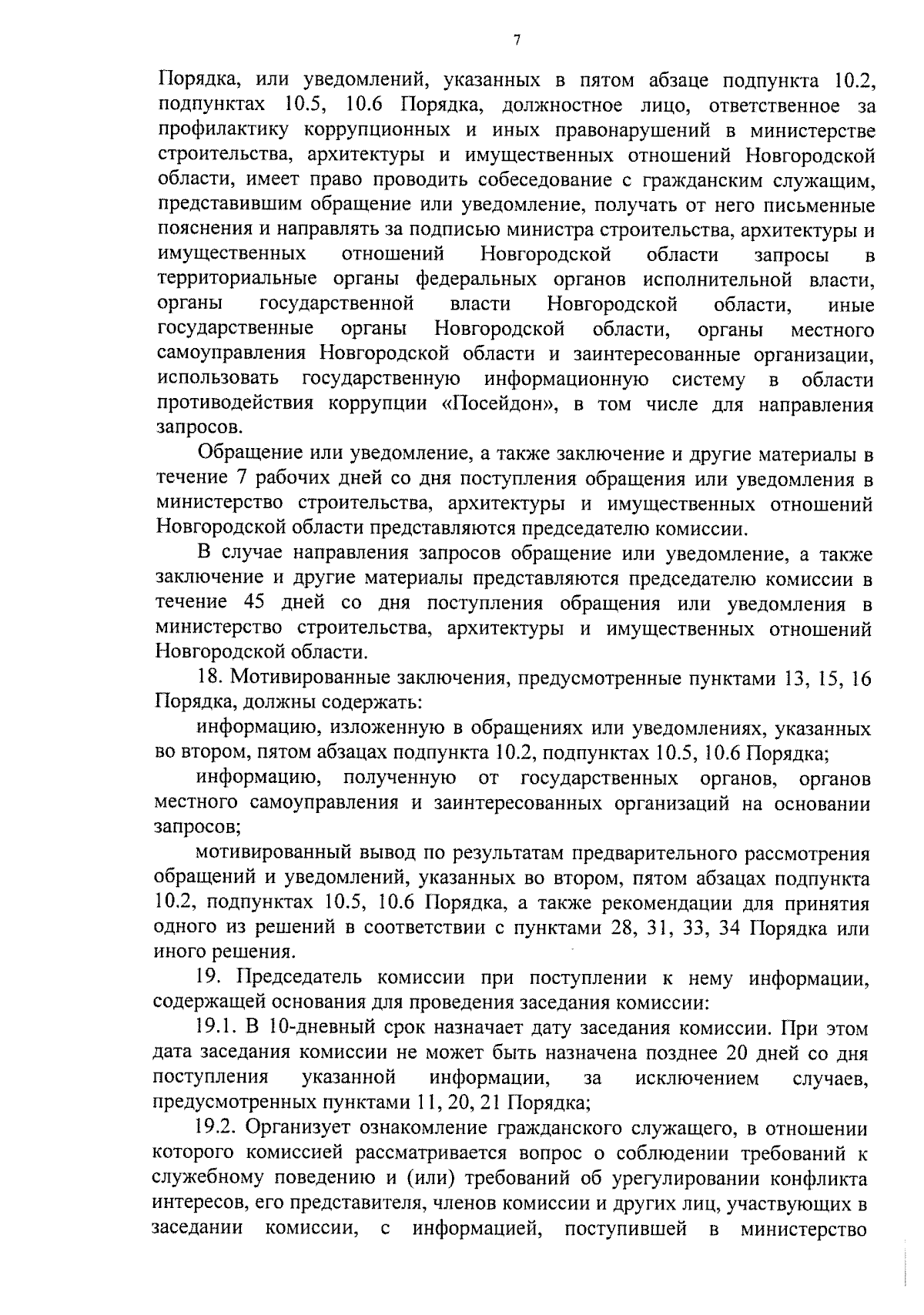 7

Порядка, или уведомлений, указанных в пятом абзаце подпункта 10.2, подпунктах 10.5, 10.6 Порядка, должностное лицо, ответственное за профилактику коррупционных и иных правонарушений в министерстве строительства, архитектуры и имущественных отношений Новгородской области, имеет право проводить собеседование с гражданским служащим, представившим обращение или уведомление, получать от него письменные пояснения и направлять за подписью министра строительства, архитектуры и имущественных отношений Новгородской области запросы в территориальные органы федеральных органов исполнительной власти, органы государственной власти Новгородской области, иные государственные органы Новгородской области, органы местного самоуправления Новгородской области и заинтересованные организации, использовать государственную информационную систему в области противодействия коррупции «Посейдон», в том числе для направления запросов.

Обращение или уведомление, а также заключение и другие материалы в течение 7 рабочих дней со дня поступления обращения или уведомления в министерство строительства, архитектуры и имущественных отношений Новгородской области представляются председателю комиссии.

В случае направления запросов обращение или уведомление, а также заключение и другие материалы представляются председателю комиссии в течение 45 дней со дня поступления обращения или уведомления в министерство строительства, архитектуры и имущественных отношений Новгородской области.

18. Мотивированные заключения, предусмотренные пунктами 13, 15, 16 Порядка, должны содержать:

информацию, изложенную в обращениях или уведомлениях, указанных во втором, пятом абзацах подпункта 10.2, подпунктах 10.5, 10.6 Порядка;

информацию, полученную от государственных органов, органов местного самоуправления и заинтересованных организаций на основании запросов;

мотивированный вывод по результатам предварительного рассмотрения обращений и уведомлений, указанных во втором, пятом абзацах подпункта 10.2, подпунктах 10.5, 10.6 Порядка, а также рекомендации для принятия одного из решений в соответствии с пунктами 28, 31, 33, 34 Порядка или иного решения.

19. Председатель комиссии при поступлении к нему информации, содержащей основания для проведения заседания комиссии:

19.1. В 10-дневный срок назначает дату заседания комиссии. При этом дата заседания комиссии не может быть назначена позднее 20 дней со дня поступления указанной информации, за исключением случаев, предусмотренных пунктами 11, 20, 21 Порядка;

19.2. Организует ознакомление гражданского служащего, в отношении которого комиссией рассматривается вопрос о соблюдении требований к служебному поведению и (или) требований об урегулировании конфликта интересов, его представителя, членов комиссии и других лиц, участвующих в заседании комиссии, с информацией, поступившей в министерство